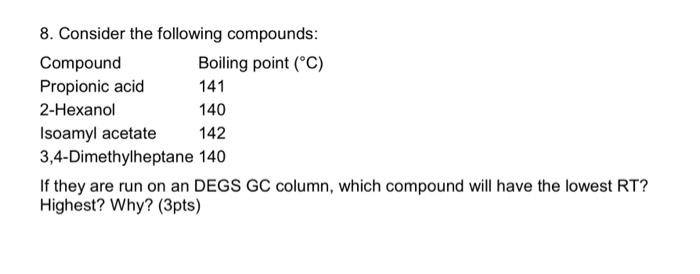 8. Consider the following compounds:

| Compound | Boiling point (°C) |
|---|---|
| Propionic acid | 141 |
| 2-Hexanol | 140 |
| Isoamyl acetate | 142 |
| 3,4-Dimethylheptane | 140 |

If they are run on an DEGS GC column, which compound will have the lowest RT? Highest? Why? (3pts)